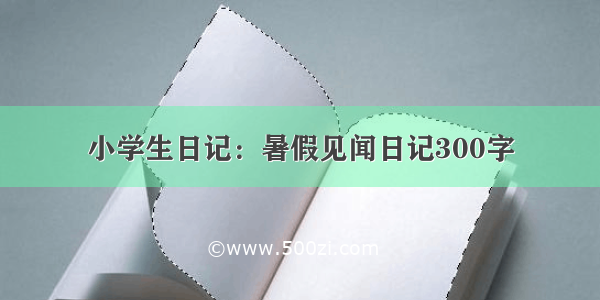 小学生日记：暑假见闻日记300字

©www.500zi.com